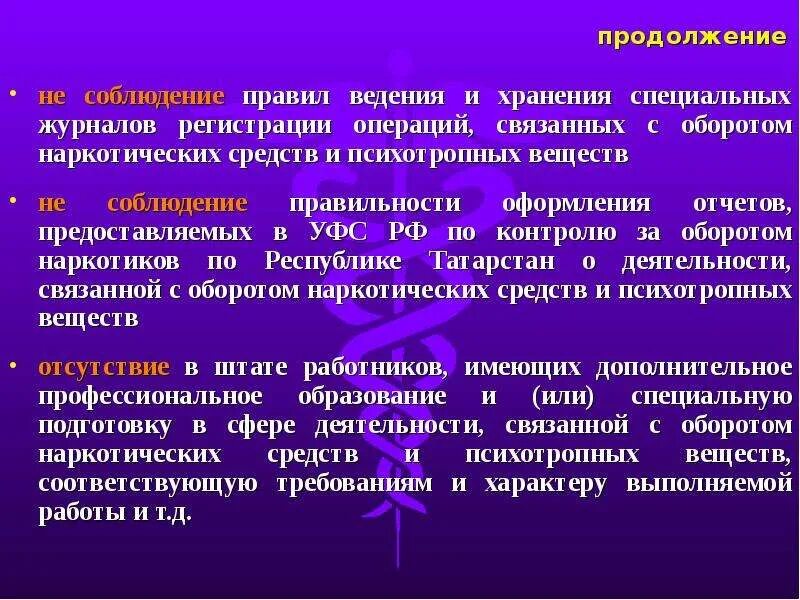 продолжение

• не соблюдение правил ведения и хранения специальных журналов регистрации операций, связанных с оборотом наркотических средств и психотропных веществ

• не соблюдение правильности оформления отчетов, предоставляемых в УФС РФ по контролю за оборотом наркотиков по Республике Татарстан о деятельности, связанной с оборотом наркотических средств и психотропных веществ

• отсутствие в штате работников, имеющих дополнительное профессиональное образование и (или) специальную подготовку в сфере деятельности, связанной с оборотом наркотических средств и психотропных веществ, соответствующую требованиям и характеру выполняемой работы и т.д.